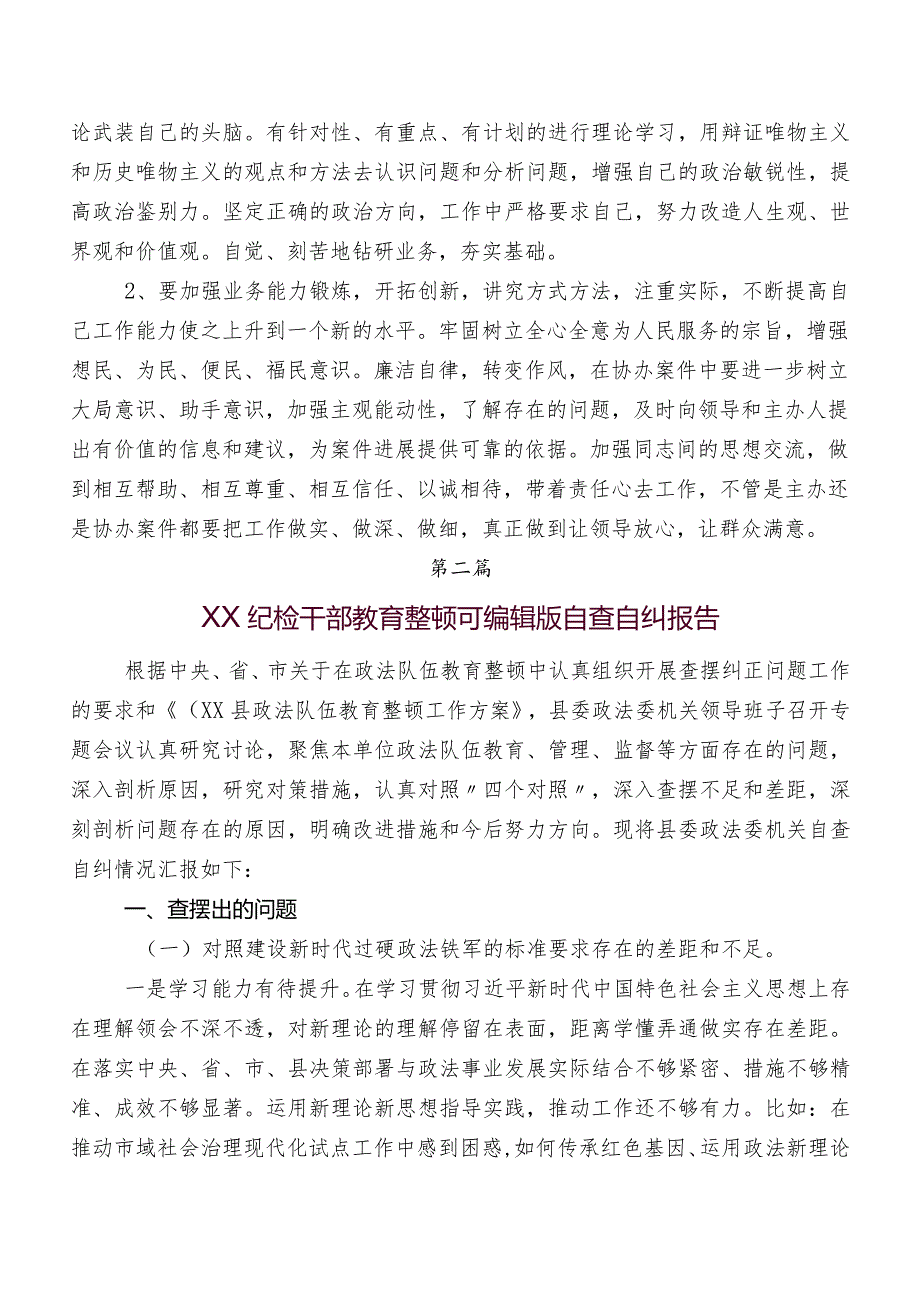 论武装自己的头脑。有针对性、有重点、有计划的进行理论学习，用辩证唯物主义和历史唯物主义的观点和方法去认识问题和分析问题，增强自己的政治敏锐性，提高政治鉴别力。坚定正确的政治方向，工作中严格要求自己，努力改造人生观、世界观和价值观。自觉、刻苦地钻研业务，夯实基础。

2、要加强业务能力锻炼，开拓创新，讲究方式方法，注重实际，不断提高自己工作能力使之上升到一个新的水平。牢固树立全心全意为人民服务的宗旨，增强想民、为民、便民、福民意识。廉洁自律，转变作风，在协办案件中要进一步树立大局意识、助手意识，加强主观能动性，了解存在的问题，及时向领导和主办人提出有价值的信息和建议，为案件进展提供可靠的依据。加强同志间的思想交流，做到相互帮助、相互尊重、相互信任、以诚相待，带着责任心去工作，不管是主办还是协办案件都要把工作做实、做深、做细，真正做到让领导放心，让群众满意。

第二篇

XX纪检干部教育整顿可编辑版自查自纠报告

根据中央、省、市关于在政法队伍教育整顿中认真组织开展查摆纠正问题工作的要求和《（XX县政法队伍教育整顿工作方案》，县委政法委机关领导班子召开专题会议认真研究讨论，聚焦本单位政法队伍教育、管理、监督等方面存在的问题，深入剖析原因，研究对策措施，认真对照〃四个对照〃，深入查摆不足和差距，深刻剖析问题存在的原因，明确改进措施和今后努力方向。现将县委政法委机关自查自纠情况汇报如下：

一、查摆出的问题

（一）对照建设新时代过硬政法铁军的标准要求存在的差距和不足。

一是学习能力有待提升。在学习贯彻习近平新时代中国特色社会主义思想上存在理解领会不深不透，对新理论的理解停留在表面，距离学懂弄通做实存在差距。在落实中央、省、市、县决策部署与政法事业发展实际结合不够紧密、措施不够精准、成效不够显著。运用新理论新思想指导实践，推动工作还不够有力。比如：在推动市域社会治理现代化试点工作中感到困惑，如何传承红色基因、运用政法新理论